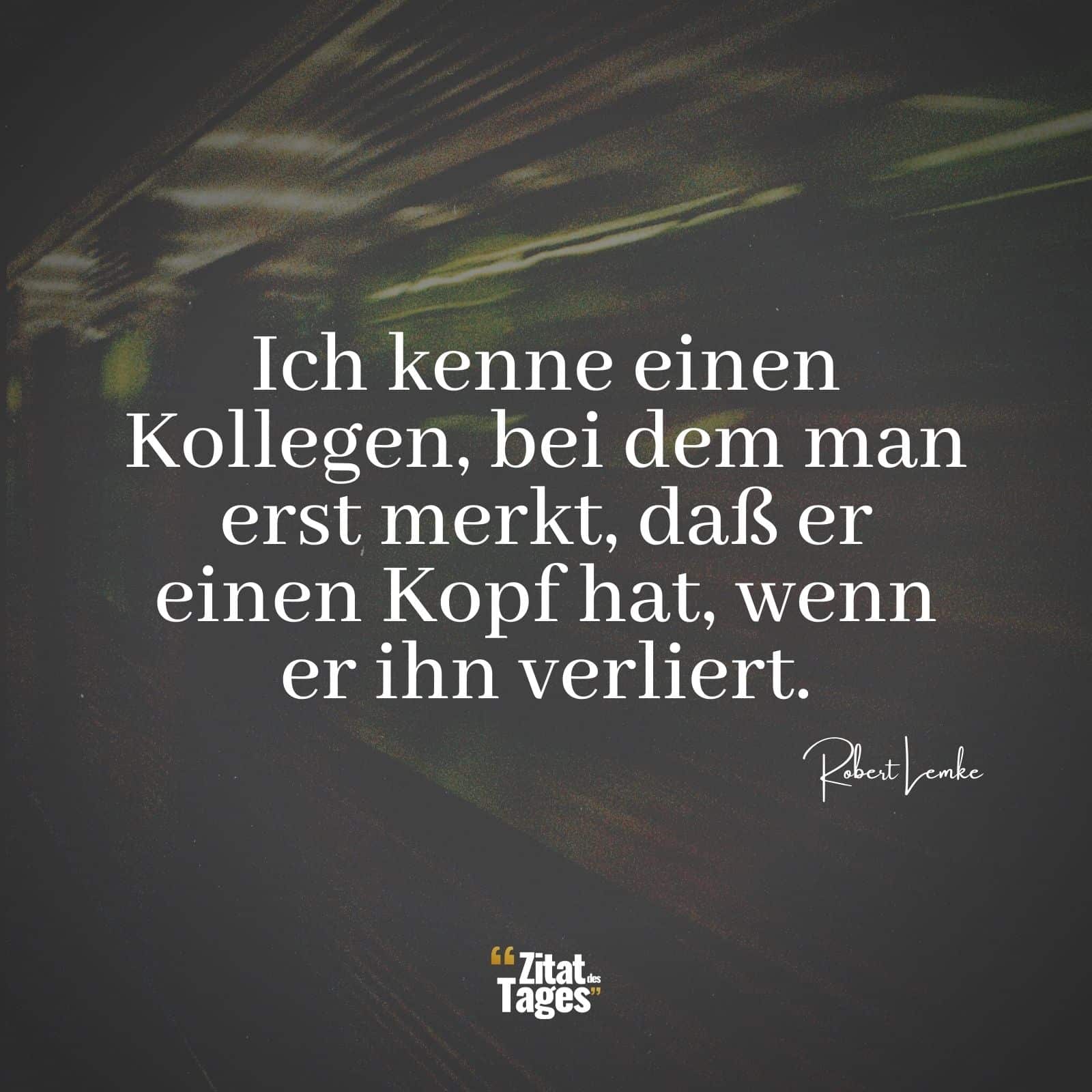 Ich kenne einen Kollegen, bei dem man erst merkt, daß er einen Kopf hat, wenn er ihn verliert.

Robert Lemke

“Zitat des Tages”